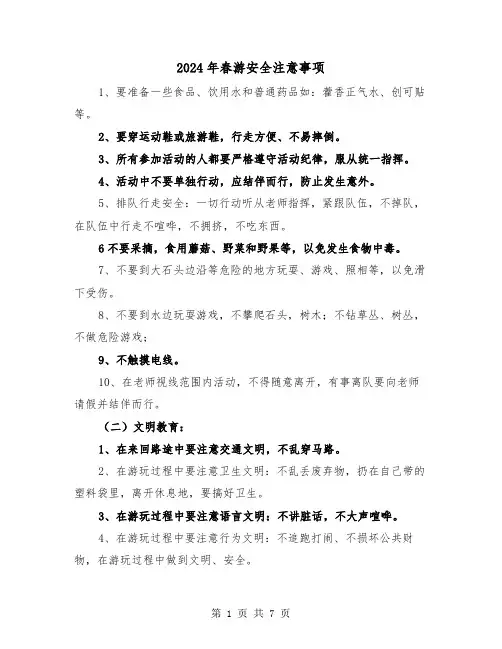 2024年春游安全注意事项

1、要准备一些食品、饮用水和普通药品如：藿香正气水、创可贴等。

2、要穿运动鞋或旅游鞋，行走方便、不易摔倒。

3、所有参加活动的人都要严格遵守活动纪律，服从统一指挥。

4、活动中不要单独行动，应结伴而行，防止发生意外。

5、排队行走安全：一切行动听从老师指挥，紧跟队伍，不掉队，在队伍中行走不喧哗，不拥挤，不吃东西。

6不要采摘，食用蘑菇、野菜和野果等，以免发生食物中毒。

7、不要到大石头边沿等危险的地方玩耍、游戏、照相等，以免滑下受伤。

8、不要到水边玩耍游戏，不攀爬石头，树木；不钻草丛、树丛，不做危险游戏；

9、不触摸电线。

10、在老师视线范围内活动，不得随意离开，有事离队要向老师请假并结伴而行。

（二）文明教育：

1、在来回路途中要注意交通文明，不乱穿马路。

2、在游玩过程中要注意卫生文明：不乱丢废弃物，扔在自己带的塑料袋里，离开休息地，要搞好卫生。

3、在游玩过程中要注意语言文明：不讲脏话，不大声喧哗。

4、在游玩过程中要注意行为文明：不追跑打闹、不损坏公共财物，在游玩过程中做到文明、安全。

第 1 页 共 7 页